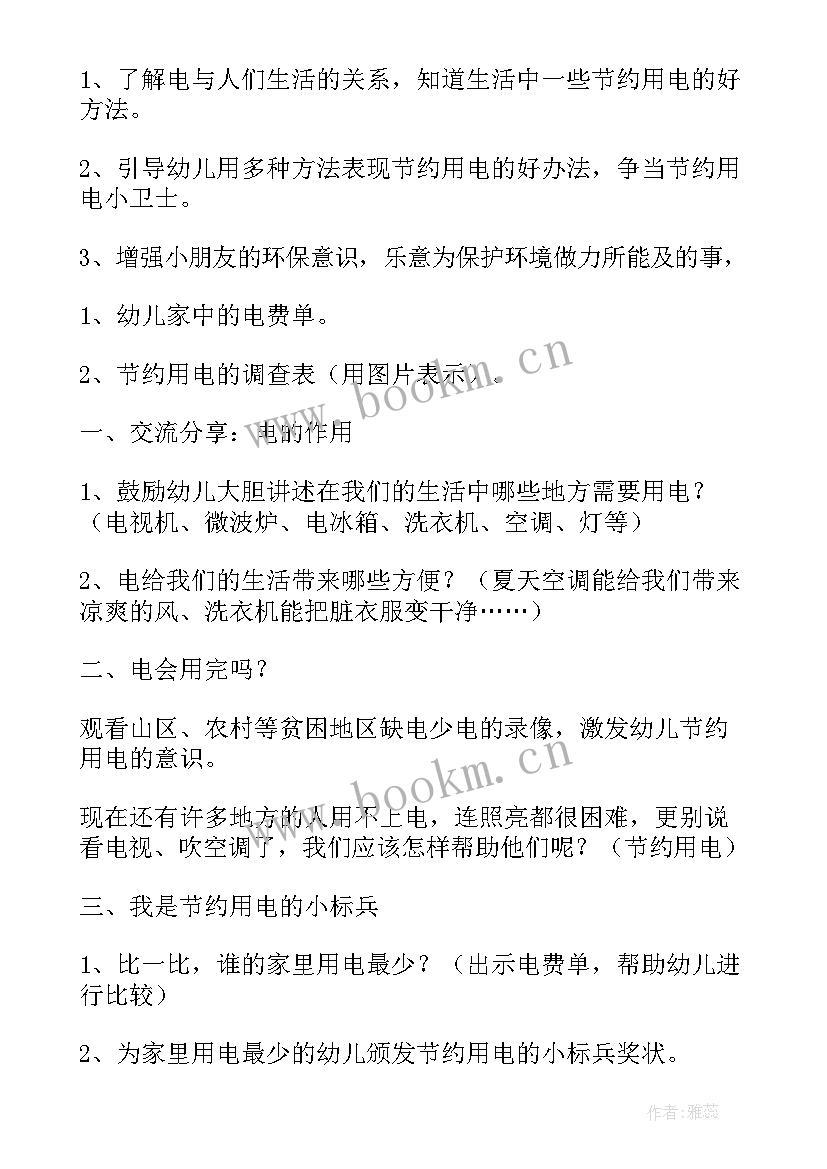 1、了解电与人们生活的关系，知道生活中一些节约用电的好方法。

2、引导幼儿用多种方法表现节约用电的好办法，争当节约用电小卫士。

3、增强小朋友的环保意识，乐意为保护环境做力所能及的事，

1、幼儿家中的电费单。

2、节约用电的调查表（用图片表示）。

一、交流分享：电的作用

1、鼓励幼儿大胆讲述在我们的生活中哪些地方需要用电？（电视机、微波炉、电冰箱、洗衣机、空调、灯等）

2、电给我们的生活带来哪些方便？（夏天空调能给我们带来凉爽的风、洗衣机能把脏衣服变干净……）

二、电会用完吗？

观看山区、农村等贫困地区缺电少电的录像，激发幼儿节约用电的意识。

现在还有许多地方的人用不上电，连照亮都很困难，更别说看电视、吹空调了，我们应该怎样帮助他们呢？（节约用电）

三、我是节约用电的小标兵

1、比一比，谁的家里用电最少？（出示电费单，帮助幼儿进行比较）

2、为家里用电最少的幼儿颁发节约用电的小标兵奖状。

www.bookm.cn

www.bookm.cn

作者：雅蕊